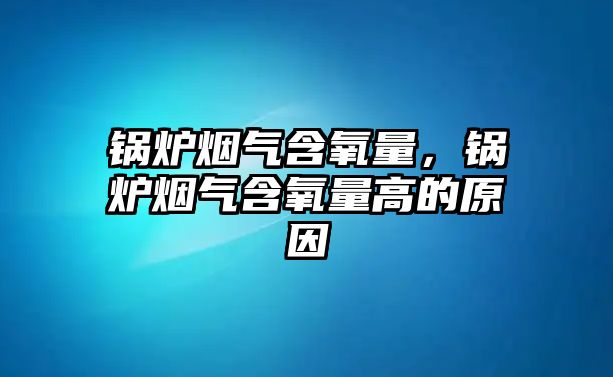 锅炉烟气含氧量，锅炉烟气含氧量高的原因